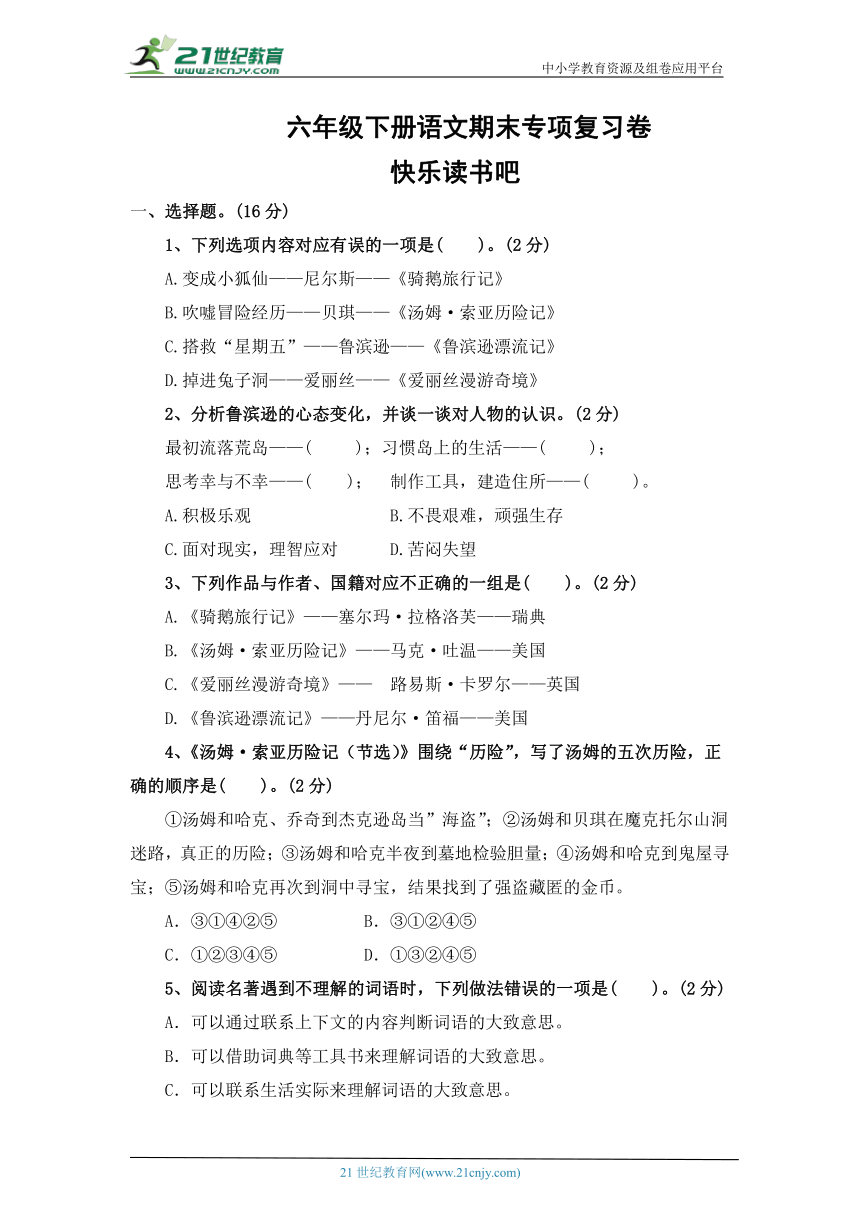 21世纪教育
www.21cnjy.com
中小学教育资源及组卷应用平台

六年级下册语文期末专项复习卷
快乐读书吧

一、选择题。(16 分)

1、下列选项内容对应有误的一项是(　　)。(2 分)

A.变成小狐仙——尼尔斯——《骑鹅旅行记》

B.吹嘘冒险经历——贝琪——《汤姆·索亚历险记》

C.搭救“星期五”——鲁滨逊——《鲁滨逊漂流记》

D.掉进兔子洞——爱丽丝——《爱丽丝漫游奇境》

2、分析鲁滨逊的心态变化，并谈一谈对人物的认识。(2 分)

最初流落荒岛——(　　)；习惯岛上的生活——(　　)；

思考幸与不幸——(　　)；　制作工具，建造住所——(　　)。

A.积极乐观　　　　　B.不畏艰难，顽强生存

C.面对现实，理智应对　　D.苦闷失望

3、下列作品与作者、国籍对应不正确的一组是(　　)。(2 分)

A.《骑鹅旅行记》——塞尔玛·拉格洛芙——瑞典

B.《汤姆·索亚历险记》——马克·吐温——美国

C.《爱丽丝漫游奇境》——　路易斯·卡罗尔——英国

D.《鲁滨逊漂流记》——丹尼尔·笛福——美国

4、《汤姆·索亚历险记（节选)》围绕“历险”，写了汤姆的五次历险，正确的顺序是(　　)。(2 分)

①汤姆和哈克、乔奇到杰克逊岛当”海盗”；②汤姆和贝琪在魔克托尔山洞迷路，真正的历险；③汤姆和哈克半夜到墓地检验胆量；④汤姆和哈克到鬼屋寻宝；⑤汤姆和哈克再次到洞中寻宝，结果找到了强盗藏匿的金币。

A．③①④②⑤　　　　B．③①②④⑤

C．①②③④⑤　　　　D．①③②④⑤

5、阅读名著遇到不理解的词语时，下列做法错误的一项是(　　)。(2 分)

A．可以通过联系上下文的内容判断词语的大致意思。

B．可以借助词典等工具书来理解词语的大致意思。

C．可以联系生活实际来理解词语的大致意思。

21 世纪教育网(www.21cnjy.com)